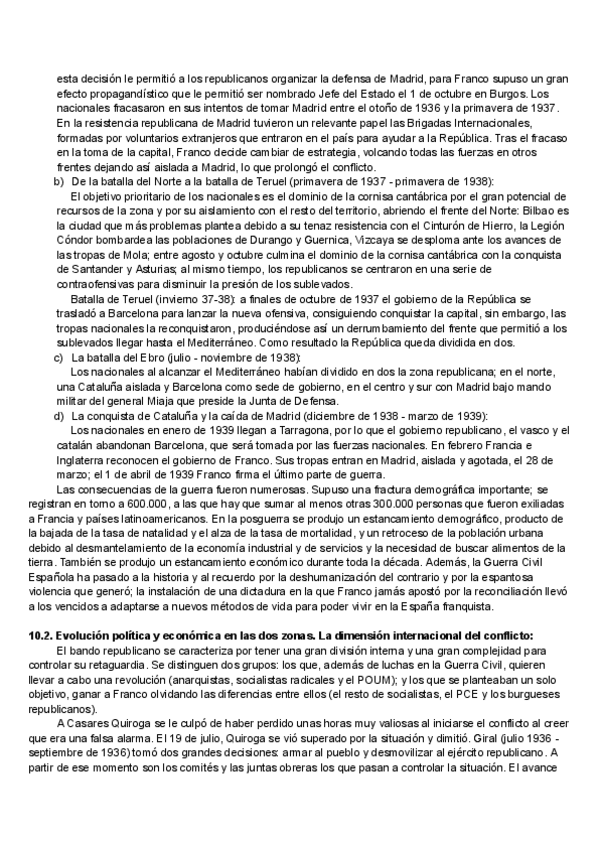 esta decisión le permitió a los republicanos organizar la defensa de Madrid, para Franco supuso un gran efecto propagandístico que le permitió ser nombrado Jefe del Estado el 1 de octubre en Burgos. Los nacionales fracasaron en sus intentos de tomar Madrid entre el otoño de 1936 y la primavera de 1937. En la resistencia republicana de Madrid tuvieron un relevante papel las Brigadas Internacionales, formadas por voluntarios extranjeros que entraron en el país para ayudar a la República. Tras el fracaso en la toma de la capital, Franco decide cambiar de estrategia, volcando todas las fuerzas en otros frentes dejando así aislada a Madrid, lo que prolongó el conflicto.

b) De la batalla del Norte a la batalla de Teruel (primavera de 1937 - primavera de 1938):

El objetivo prioritario de los nacionales es el dominio de la cornisa cantábrica por el gran potencial de recursos de la zona y por su aislamiento con el resto del territorio, abriendo el frente del Norte: Bilbao es la ciudad que más problemas plantea debido a su tenaz resistencia con el Cinturón de Hierro, la Legión Cóndor bombardea las poblaciones de Durango y Guernica, Vizcaya se desploma ante los avances de las tropas de Mola; entre agosto y octubre culmina el dominio de la cornisa cantábrica con la conquista de Santander y Asturias; al mismo tiempo, los republicanos se centraron en una serie de contraofensivas para disminuir la presión de los sublevados.

Batalla de Teruel (invierno 37-38): a finales de octubre de 1937 el gobierno de la República se trasladó a Barcelona para lanzar la nueva ofensiva, consiguiendo conquistar la capital, sin embargo, las tropas nacionales la reconquistaron, produciéndose así un derrumbamiento del frente que permitió a los sublevados llegar hasta el Mediterráneo. Como resultado la República queda dividida en dos.

c) La batalla del Ebro (julio - noviembre de 1938):

Los nacionales al alcanzar el Mediterráneo habían dividido en dos la zona republicana; en el norte, una Cataluña aislada y Barcelona como sede de gobierno, en el centro y sur con Madrid bajo mando militar del general Miaja que preside la Junta de Defensa.

d) La conquista de Cataluña y la caída de Madrid (diciembre de 1938 - marzo de 1939):

Los nacionales en enero de 1939 llegan a Tarragona, por lo que el gobierno republicano, el vasco y el catalán abandonan Barcelona, que será tomada por las fuerzas nacionales. En febrero Francia e Inglaterra reconocen el gobierno de Franco. Sus tropas entran en Madrid, aislada y agotada, el 28 de marzo; el 1 de abril de 1939 Franco firma el último parte de guerra.

Las consecuencias de la guerra fueron numerosas. Supuso una fractura demográfica importante; se registran en torno a 600.000, a las que hay que sumar al menos otras 300.000 personas que fueron exiliadas a Francia y países latinoamericanos. En la posguerra se produjo un estancamiento demográfico, producto de la bajada de la tasa de natalidad y el alza de la tasa de mortalidad, y un retroceso de la población urbana debido al desmantelamiento de la economía industrial y de servicios y la necesidad de buscar alimentos de la tierra. También se produjo un estancamiento económico durante toda la década. Además, la Guerra Civil Española ha pasado a la historia y al recuerdo por la deshumanización del contrario y por la espantosa violencia que generó; la instalación de una dictadura en la que Franco jamás apostó por la reconciliación llevó a los vencidos a adaptarse a nuevos métodos de vida para poder vivir en la España franquista.

10.2. Evolución política y económica en las dos zonas. La dimensión internacional del conflicto:

El bando republicano se caracteriza por tener una gran división interna y una gran complejidad para controlar su retaguardia. Se distinguen dos grupos: los que, además de luchas en la Guerra Civil, quieren llevar a cabo una revolución (anarquistas, socialistas radicales y el POUM); y los que se planteaban un solo objetivo, ganar a Franco olvidando las diferencias entre ellos (el resto de socialistas, el PCE y los burgueses republicanos).

A Casares Quiroga se le culpó de haber perdido unas horas muy valiosas al iniciarse el conflicto al creer que era una falsa alarma. El 19 de julio, Quiroga se vió superado por la situación y dimitió. Giral (julio 1936 - septiembre de 1936) tomó dos grandes decisiones: armar al pueblo y desmovilizar al ejército republicano. A partir de ese momento son los comités y las juntas obreras los que pasan a controlar la situación. El avance